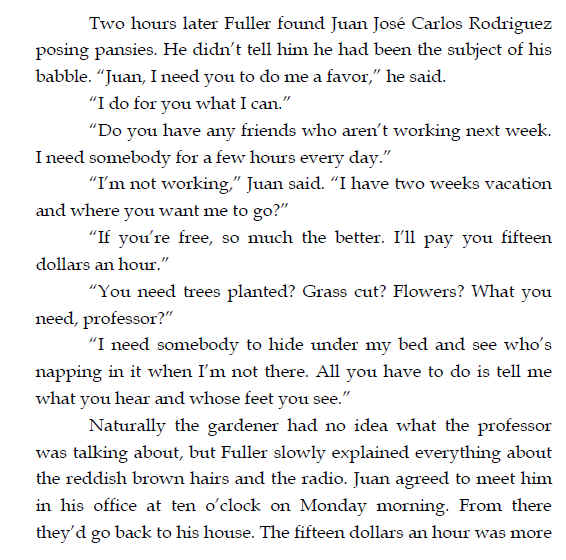 Two hours later Fuller found Juan José Carlos Rodriguez posing pansies. He didn't tell him he had been the subject of his babble. "Juan, I need you to do me a favor," he said.

"I do for you what I can."

"Do you have any friends who aren't working next week. I need somebody for a few hours every day."

"I'm not working," Juan said. "I have two weeks vacation and where you want me to go?"

"If you're free, so much the better. I'll pay you fifteen dollars an hour."

"You need trees planted? Grass cut? Flowers? What you need, professor?"

"I need somebody to hide under my bed and see who's napping in it when I'm not there. All you have to do is tell me what you hear and whose feet you see."

Naturally the gardener had no idea what the professor was talking about, but Fuller slowly explained everything about the reddish brown hairs and the radio. Juan agreed to meet him in his office at ten o'clock on Monday morning. From there they'd go back to his house. The fifteen dollars an hour was more